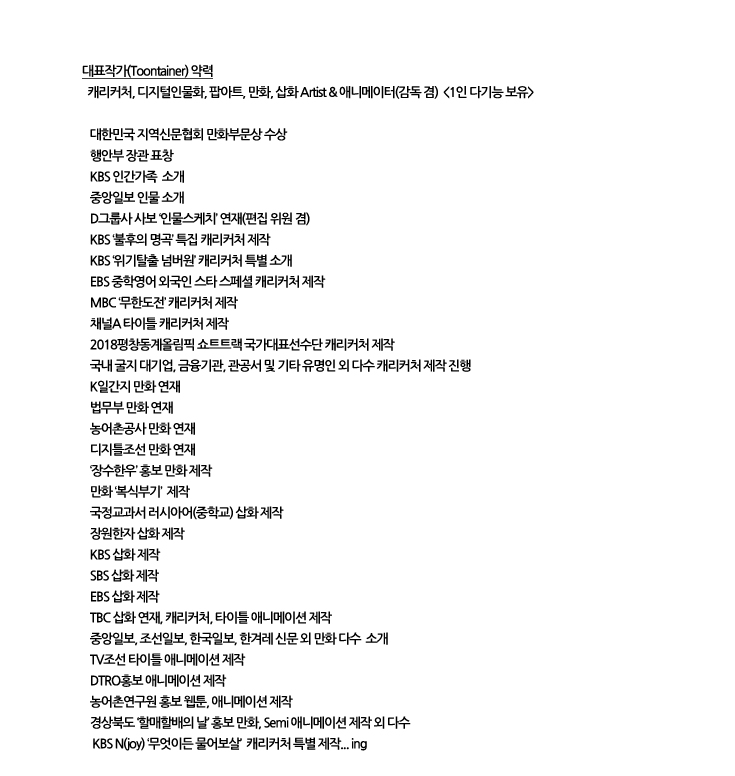 대표작가(Toontainer) 약력
캐리커처, 디지털인물화, 팝아트, 만화, 삽화 Artist & 애니메이터(감독 겸) <1인 다기능 보유>

대한민국 지역신문협회 만화부문상 수상
행안부 장관 표창
KBS 인간가족 소개
중앙일보 인물 소개
D그룹사 사보 '인물스케치' 연재(편집 위원 겸)
KBS '불후의 명곡' 특집 캐리커처 제작
KBS '위기탈출 넘버원' 캐리커처 특별 소개
EBS 중학영어 외국인 스타 스페셜 캐리커처 제작
MBC '무한도전' 캐리커처 제작
채널A 타이틀 캐리커처 제작
2018평창동계올림픽 쇼트트랙 국가대표선수단 캐리커처 제작
국내 굴지 대기업, 금융기관, 관공서 및 기타 유명인 외 다수 캐리커처 제작 진행
K일간지 만화 연재
법무부 만화 연재
농어촌공사 만화 연재
디지틀조선 만화 연재
'장수한우' 홍보 만화 제작
만화 '복식부기' 제작
국정교과서 러시아어(중학교) 삽화 제작
장원한자 삽화 제작
KBS 삽화 제작
SBS 삽화 제작
EBS 삽화 제작
TBC 삽화 연재, 캐리커처, 타이틀 애니메이션 제작
중앙일보, 조선일보, 한국일보, 한겨레 신문 외 만화 다수 소개
TV조선 타이틀 애니메이션 제작
DTRO홍보 애니메이션 제작
농어촌연구원 홍보 웹툰, 애니메이션 제작
경상북도 '할매할배의 날' 홍보 만화, Semi 애니메이션 제작 외 다수
KBS N(joy) '무엇이든 물어보살' 캐리커처 특별 제작... ing